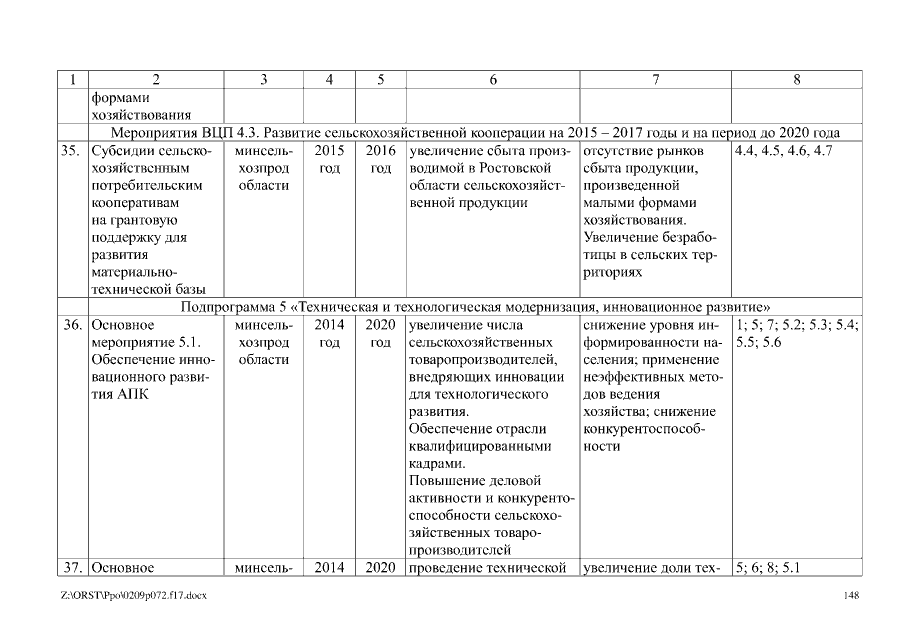 | 1 | 2 | 3 | 4 | 5 | 6 | 7 | 8 |
|---|---|---|---|---|---|---|---|
| | формами хозяйствования | | | | | | |
| Мероприятия ВЦП 4.3. Развитие сельскохозяйственной кооперации на 2015 – 2017 годы и на период до 2020 года | | | | | | | |
| 35. | Субсидии сельскохозяйственным потребительским кооперативам на грантовую поддержку для развития материально-технической базы | минсельхозпрод области | 2015 год | 2016 год | увеличение сбыта производимой в Ростовской области сельскохозяйственной продукции | отсутствие рынков сбыта продукции, произведенной малыми формами хозяйствования. Увеличение безработицы в сельских территориях | 4.4, 4.5, 4.6, 4.7 |
| Подпрограмма 5 «Техническая и технологическая модернизация, инновационное развитие» | | | | | | | |
| 36. | Основное мероприятие 5.1. Обеспечение инновационного развития АПК | минсельхозпрод области | 2014 год | 2020 год | увеличение числа сельскохозяйственных товаропроизводителей, внедряющих инновации для технологического развития. Обеспечение отрасли квалифицированными кадрами. Повышение деловой активности и конкурентоспособности сельскохозяйственных товаропроизводителей | снижение уровня информированности населения; применение неэффективных методов ведения хозяйства; снижение конкурентоспособности | 1; 5; 7; 5.2; 5.3; 5.4; 5.5; 5.6 |
| 37. | Основное | минсель- | 2014 | 2020 | проведение технической | увеличение доли тех- | 5; 6; 8; 5.1 |

Z:\ORST\Ppo\0209p072.f17.docx

148